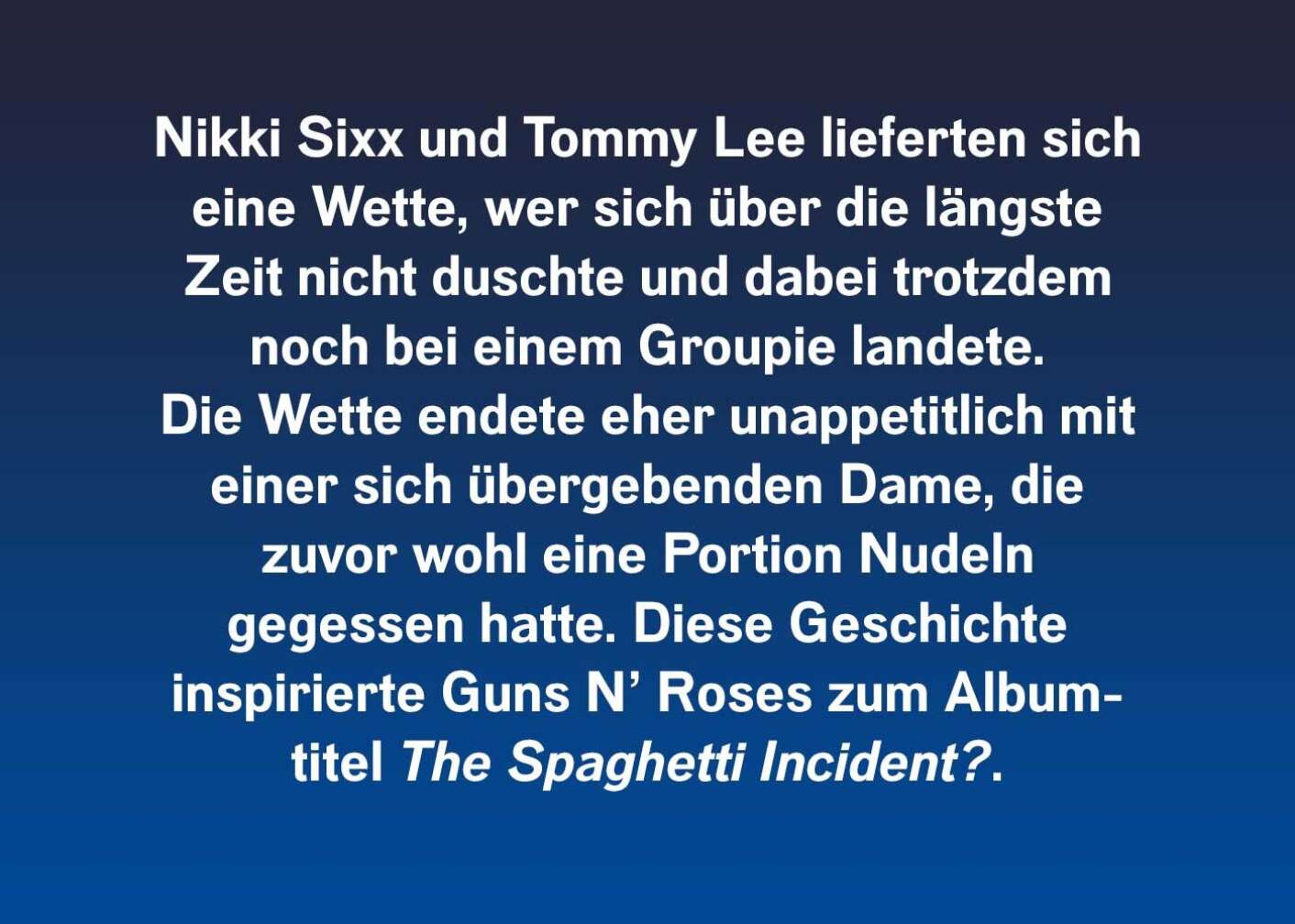 Nikki Sixx und Tommy Lee lieferten sich eine Wette, wer sich über die längste Zeit nicht duschte und dabei trotzdem noch bei einem Groupie landete.
Die Wette endete eher unappetitlich mit einer sich übergebenden Dame, die zuvor wohl eine Portion Nudeln gegessen hatte. Diese Geschichte inspirierte Guns N' Roses zum Albumtitel The Spaghetti Incident?.